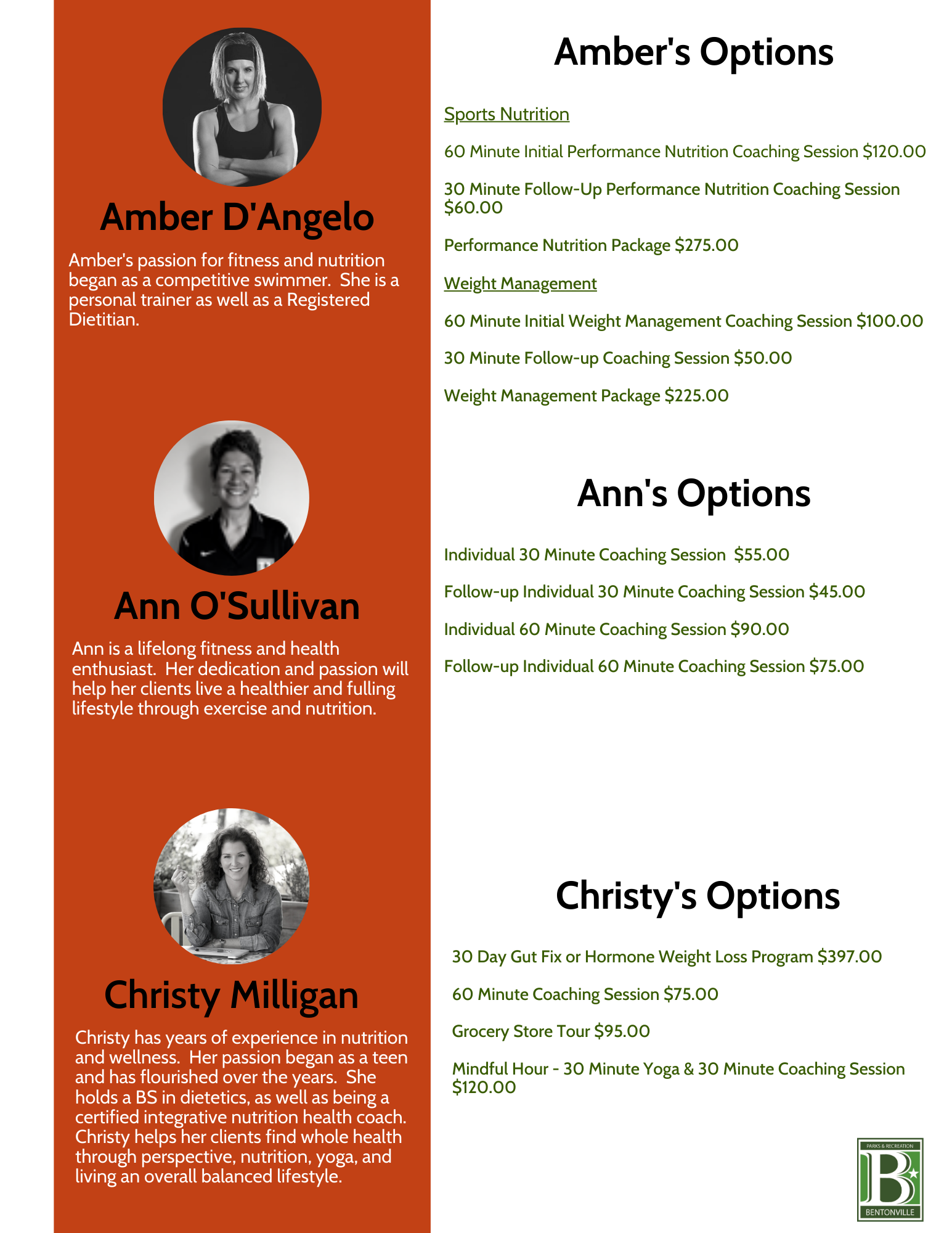 Amber D'Angelo

Amber's passion for fitness and nutrition began as a competitive swimmer. She is a personal trainer as well as a Registered Dietitian.

Ann O'Sullivan

Ann is a lifelong fitness and health enthusiast. Her dedication and passion will help her clients live a healthier and fulling lifestyle through exercise and nutrition.

Christy Milligan

Christy has years of experience in nutrition and wellness. Her passion began as a teen and has flourished over the years. She holds a BS in dietetics, as well as being a certified integrative nutrition health coach. Christy helps her clients find whole health through perspective, nutrition, yoga, and living an overall balanced lifestyle.

Amber's Options

Sports Nutrition

60 Minute Initial Performance Nutrition Coaching Session $120.00

30 Minute Follow-Up Performance Nutrition Coaching Session $60.00

Performance Nutrition Package $275.00

Weight Management

60 Minute Initial Weight Management Coaching Session $100.00

30 Minute Follow-up Coaching Session $50.00

Weight Management Package $225.00

Ann's Options

Individual 30 Minute Coaching Session $55.00

Follow-up Individual 30 Minute Coaching Session $45.00

Individual 60 Minute Coaching Session $90.00

Follow-up Individual 60 Minute Coaching Session $75.00

Christy's Options

30 Day Gut Fix or Hormone Weight Loss Program $397.00

60 Minute Coaching Session $75.00

Grocery Store Tour $95.00

Mindful Hour - 30 Minute Yoga & 30 Minute Coaching Session $120.00

PARKS & RECREATION
B
BENTONVILLE